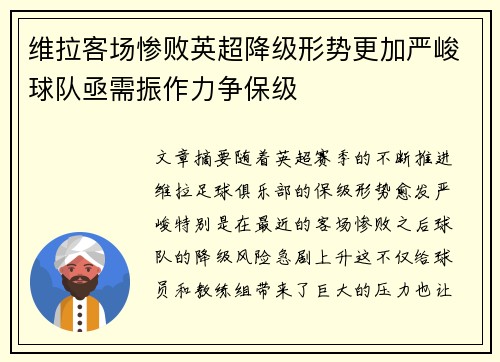 维拉客场惨败英超降级形势更加严峻球队亟需振作力争保级

文章摘要随着英超赛季的不断推进维拉足球俱乐部的保级形势愈发严峻特别是在最近的客场惨败之后球队的降级风险急剧上升这不仅给球员和教练组带来了巨大的压力也让